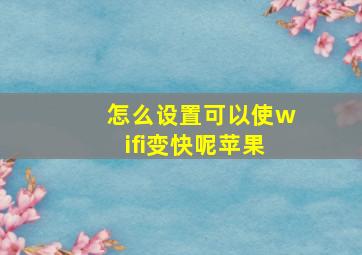 怎么设置可以使wifi变快呢苹果